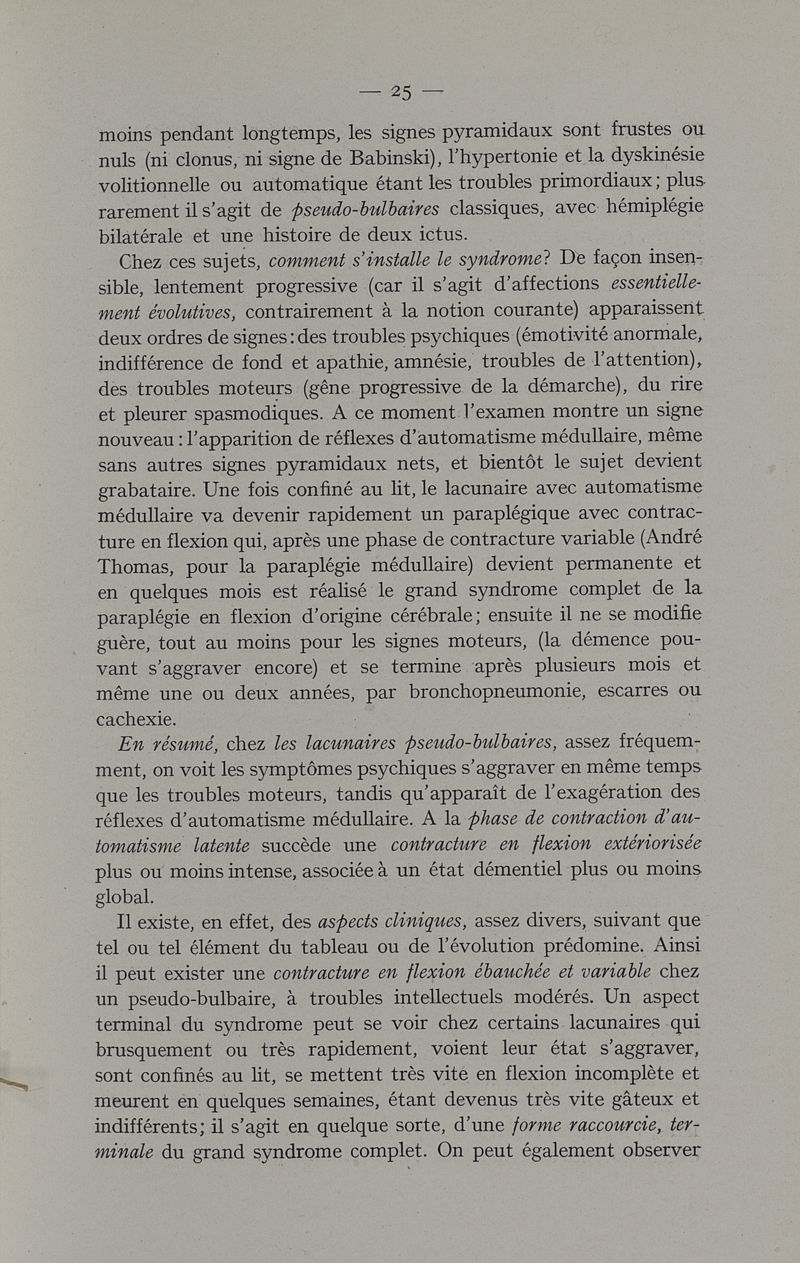 — 25 —

moins pendant longtemps, les signes pyramidaux sont frustes ou nuls (ni clonus, ni signe de Babinski), l'hypertonie et la dyskinésie volitionnelle ou automatique étant les troubles primordiaux; plus rarement il s'agit de pseudo-bulbaires classiques, avec hémiplégie bilatérale et une histoire de deux ictus.

Chez ces sujets, comment s'installe le syndrome? De façon insensible, lentement progressive (car il s'agit d'affections essentiellement évolutives, contrairement à la notion courante) apparaissent deux ordres de signes: des troubles psychiques (émotivité anormale, indifférence de fond et apathie, amnésie, troubles de l'attention), des troubles moteurs (gêne progressive de la démarche), du rire et pleurer spasmodiques. A ce moment l'examen montre un signe nouveau: l'apparition de réflexes d'automatisme médullaire, même sans autres signes pyramidaux nets, et bientôt le sujet devient grabataire. Une fois confiné au lit, le lacunaire avec automatisme médullaire va devenir rapidement un paraplégique avec contracture en flexion qui, après une phase de contracture variable (André Thomas, pour la paraplégie médullaire) devient permanente et en quelques mois est réalisé le grand syndrome complet de la paraplégie en flexion d'origine cérébrale; ensuite il ne se modifie guère, tout au moins pour les signes moteurs, (la démence pouvant s'aggraver encore) et se termine après plusieurs mois et même une ou deux années, par bronchopneumonie, escarres ou cachexie.

En résumé, chez les lacunaires pseudo-bulbaires, assez fréquemment, on voit les symptômes psychiques s'aggraver en même temps que les troubles moteurs, tandis qu'apparaît de l'exagération des réflexes d'automatisme médullaire. A la phase de contraction d'automatisme latente succède une contracture en flexion extériorisée plus ou moins intense, associée à un état démentiel plus ou moins global.

Il existe, en effet, des aspects cliniques, assez divers, suivant que tel ou tel élément du tableau ou de l'évolution prédomine. Ainsi il peut exister une contracture en flexion ébauchée et variable chez un pseudo-bulbaire, à troubles intellectuels modérés. Un aspect terminal du syndrome peut se voir chez certains lacunaires qui brusquement ou très rapidement, voient leur état s'aggraver, sont confinés au lit, se mettent très vite en flexion incomplète et meurent en quelques semaines, étant devenus très vite gâteux et indifférents; il s'agit en quelque sorte, d'une forme raccourcie, terminale du grand syndrome complet. On peut également observer